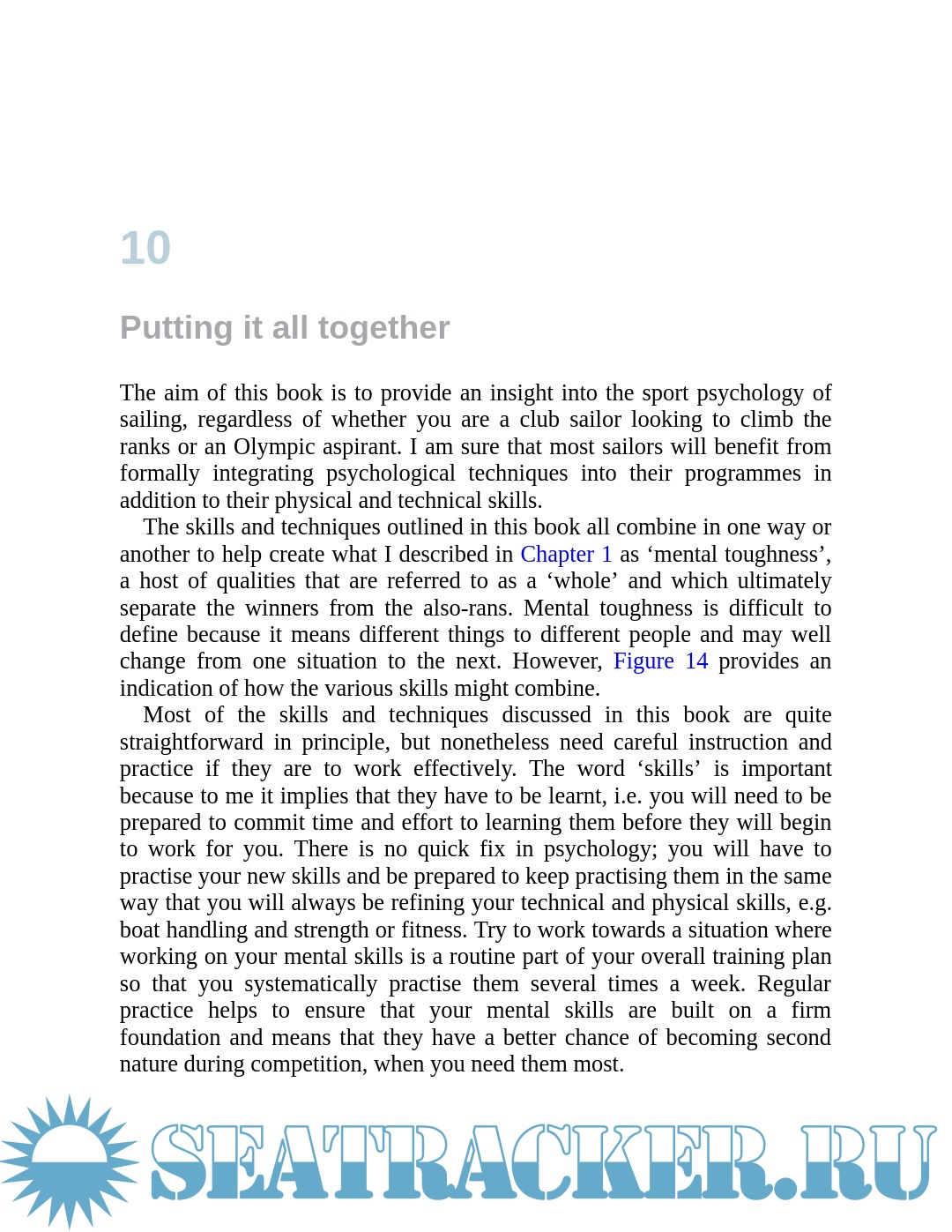 10

Putting it all together

The aim of this book is to provide an insight into the sport psychology of sailing, regardless of whether you are a club sailor looking to climb the ranks or an Olympic aspirant. I am sure that most sailors will benefit from formally integrating psychological techniques into their programmes in addition to their physical and technical skills.

The skills and techniques outlined in this book all combine in one way or another to help create what I described in Chapter 1 as ‘mental toughness’, a host of qualities that are referred to as a ‘whole’ and which ultimately separate the winners from the also-rans. Mental toughness is difficult to define because it means different things to different people and may well change from one situation to the next. However, Figure 14 provides an indication of how the various skills might combine.

Most of the skills and techniques discussed in this book are quite straightforward in principle, but nonetheless need careful instruction and practice if they are to work effectively. The word ‘skills’ is important because to me it implies that they have to be learnt, i.e. you will need to be prepared to commit time and effort to learning them before they will begin to work for you. There is no quick fix in psychology; you will have to practise your new skills and be prepared to keep practising them in the same way that you will always be refining your technical and physical skills, e.g. boat handling and strength or fitness. Try to work towards a situation where working on your mental skills is a routine part of your overall training plan so that you systematically practise them several times a week. Regular practice helps to ensure that your mental skills are built on a firm foundation and means that they have a better chance of becoming second nature during competition, when you need them most.

SEATRACKER.RU